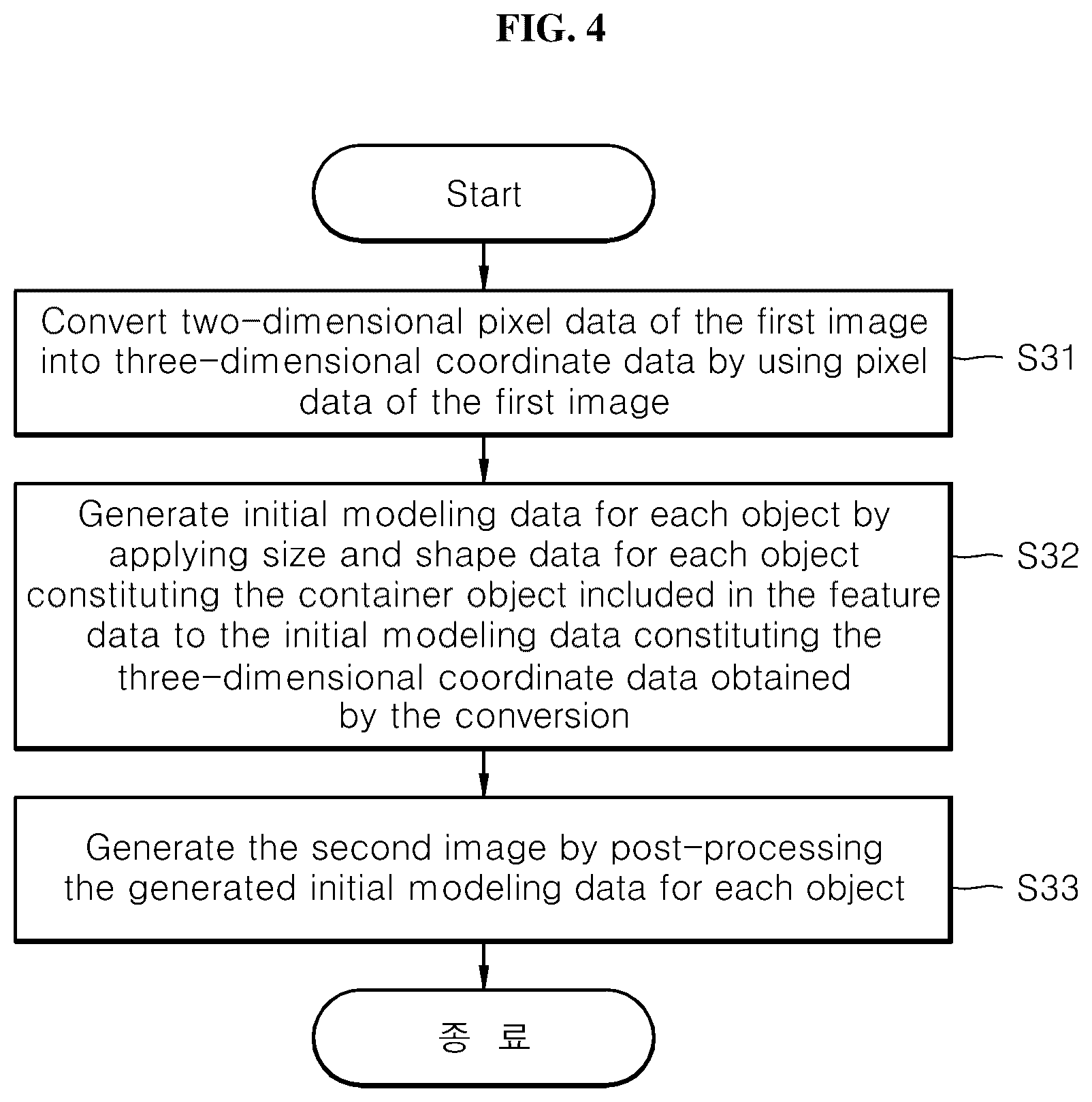 FIG. 4

Start

Convert two-dimensional pixel data of the first image into three-dimensional coordinate data by using pixel data of the first image

S31

Generate initial modeling data for each object by applying size and shape data for each object constituting the container object included in the feature data to the initial modeling data constituting the three-dimensional coordinate data obtained by the conversion

S32

Generate the second image by post-processing the generated initial modeling data for each object

S33

종 료